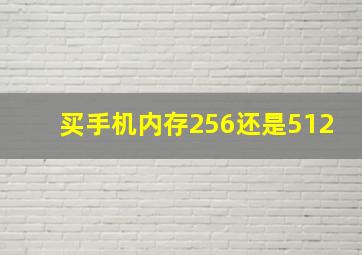 买手机内存256还是512